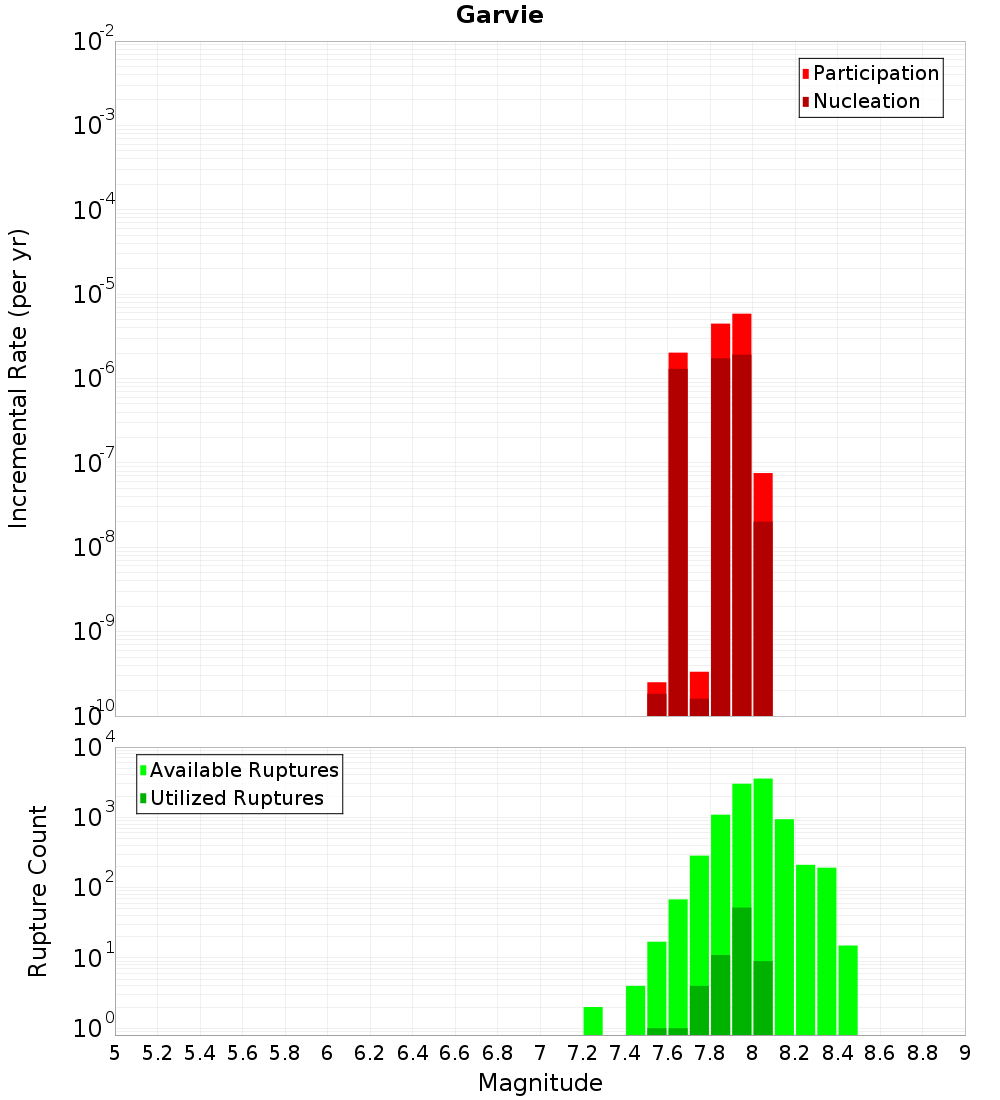 Garvie

Incremental Rate (per yr)

$10^{-2}$
$10^{-3}$
$10^{-4}$
$10^{-5}$
$10^{-6}$
$10^{-7}$
$10^{-8}$
$10^{-9}$
$10^{-10}$

Participation
Nucleation

Rupture Count

$10^{4}$
$10^{3}$
$10^{2}$
$10^{1}$
$10^{0}$

Available Ruptures
Utilized Ruptures

5 5.2 5.4 5.6 5.8 6 6.2 6.4 6.6 6.8 7 7.2 7.4 7.6 7.8 8 8.2 8.4 8.6 8.8 9

Magnitude